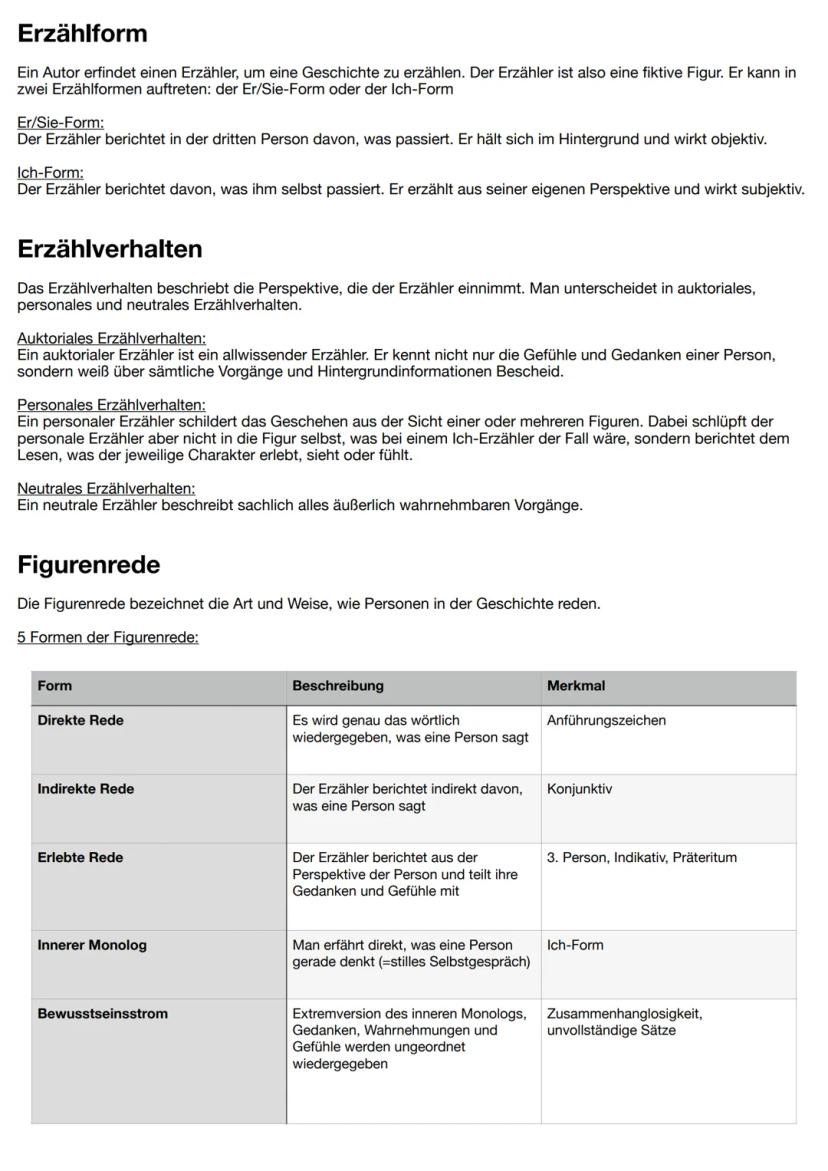 Erzählform

Ein Autor erfindet einen Erzähler, um eine Geschichte zu erzählen. Der Erzähler ist also eine fiktive Figur. Er kann in zwei Erzählformen auftreten: der Er/Sie-Form oder der Ich-Form

Er/Sie-Form:
Der Erzähler berichtet in der dritten Person davon, was passiert. Er hält sich im Hintergrund und wirkt objektiv.

Ich-Form:
Der Erzähler berichtet davon, was ihm selbst passiert. Er erzählt aus seiner eigenen Perspektive und wirkt subjektiv.

Erzählverhalten

Das Erzählverhalten beschriebt die Perspektive, die der Erzähler einnimmt. Man unterscheidet in auktoriales, personales und neutrales Erzählverhalten.

Auktoriales Erzählverhalten:
Ein auktorialer Erzähler ist ein allwissender Erzähler. Er kennt nicht nur die Gefühle und Gedanken einer Person, sondern weiß über sämtliche Vorgänge und Hintergrundinformationen Bescheid.

Personales Erzählverhalten:
Ein personaler Erzähler schildert das Geschehen aus der Sicht einer oder mehreren Figuren. Dabei schlüpft der personale Erzähler aber nicht in die Figur selbst, was bei einem Ich-Erzähler der Fall wäre, sondern berichtet dem Lesen, was der jeweilige Charakter erlebt, sieht oder fühlt.

Neutrales Erzählverhalten:
Ein neutrale Erzähler beschreibt sachlich alles äußerlich wahrnehmbaren Vorgänge.

Figurenrede

Die Figurenrede bezeichnet die Art und Weise, wie Personen in der Geschichte reden.

5 Formen der Figurenrede:

| Form | Beschreibung | Merkmal |
|---|---|---|
| Direkte Rede | Es wird genau das wörtlich wiedergegeben, was eine Person sagt | Anführungszeichen |
| Indirekte Rede | Der Erzähler berichtet indirekt davon, was eine Person sagt | Konjunktiv |
| Erlebte Rede | Der Erzähler berichtet aus der Perspektive der Person und teilt ihre Gedanken und Gefühle mit | 3. Person, Indikativ, Präteritum |
| Innerer Monolog | Man erfährt direkt, was eine Person gerade denkt (=stilles Selbstgespräch) | Ich-Form |
| Bewusstseinsstrom | Extremversion des inneren Monologs, Gedanken, Wahrnehmungen und Gefühle werden ungeordnet wiedergegeben | Zusammenhanglosigkeit, unvollständige Sätze |